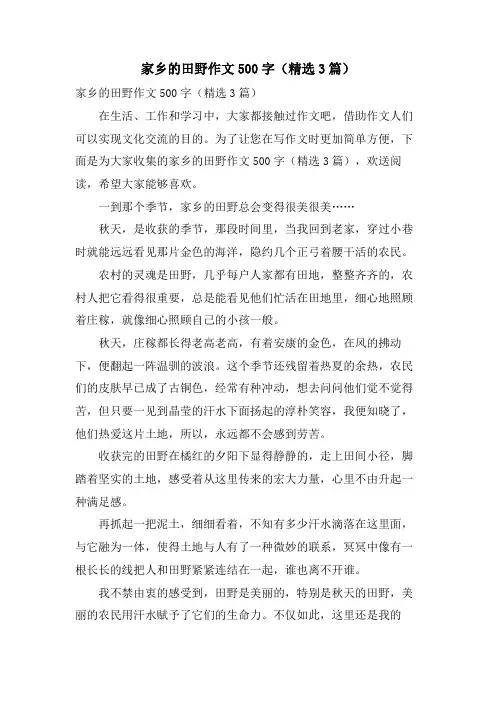 家乡的田野作文500字（精选3篇）

家乡的田野作文500字（精选3篇）

在生活、工作和学习中，大家都接触过作文吧，借助作文人们可以实现文化交流的目的。为了让您在写作文时更加简单方便，下面是为大家收集的家乡的田野作文500字（精选3篇），欢送阅读，希望大家能够喜欢。

一到那个季节，家乡的田野总会变得很美很美……

秋天，是收获的季节，那段时间里，当我回到老家，穿过小巷时就能远远看见那片金色的海洋，隐约几个正弓着腰干活的农民。

农村的灵魂是田野，几乎每户人家都有田地，整整齐齐的，农村人把它看得很重要，总是能看见他们忙活在田地里，细心地照顾着庄稼，就像细心照顾自己的小孩一般。

秋天，庄稼都长得老高老高，有着安康的金色，在风的拂动下，便翻起一阵温驯的波浪。这个季节还残留着热夏的余热，农民们的皮肤早已成了古铜色，经常有种冲动，想去问问他们觉不觉得苦，但只要一见到晶莹的汗水下面扬起的淳朴笑容，我便知晓了，他们热爱这片土地，所以，永远都不会感到劳苦。

收获完的田野在橘红的夕阳下显得静静的，走上田间小径，脚踏着坚实的土地，感受着从这里传来的宏大力量，心里不由升起一种满足感。

再抓起一把泥土，细细看着，不知有多少汗水滴落在这里面，与它融为一体，使得土地与人有了一种微妙的联系，冥冥中像有一根长长的线把人和田野紧紧连结在一起，谁也离不开谁。

我不禁由衷的感受到，田野是美丽的，特别是秋天的田野，美丽的农民用汗水赋予了它们的生命力。不仅如此，这里还是我的